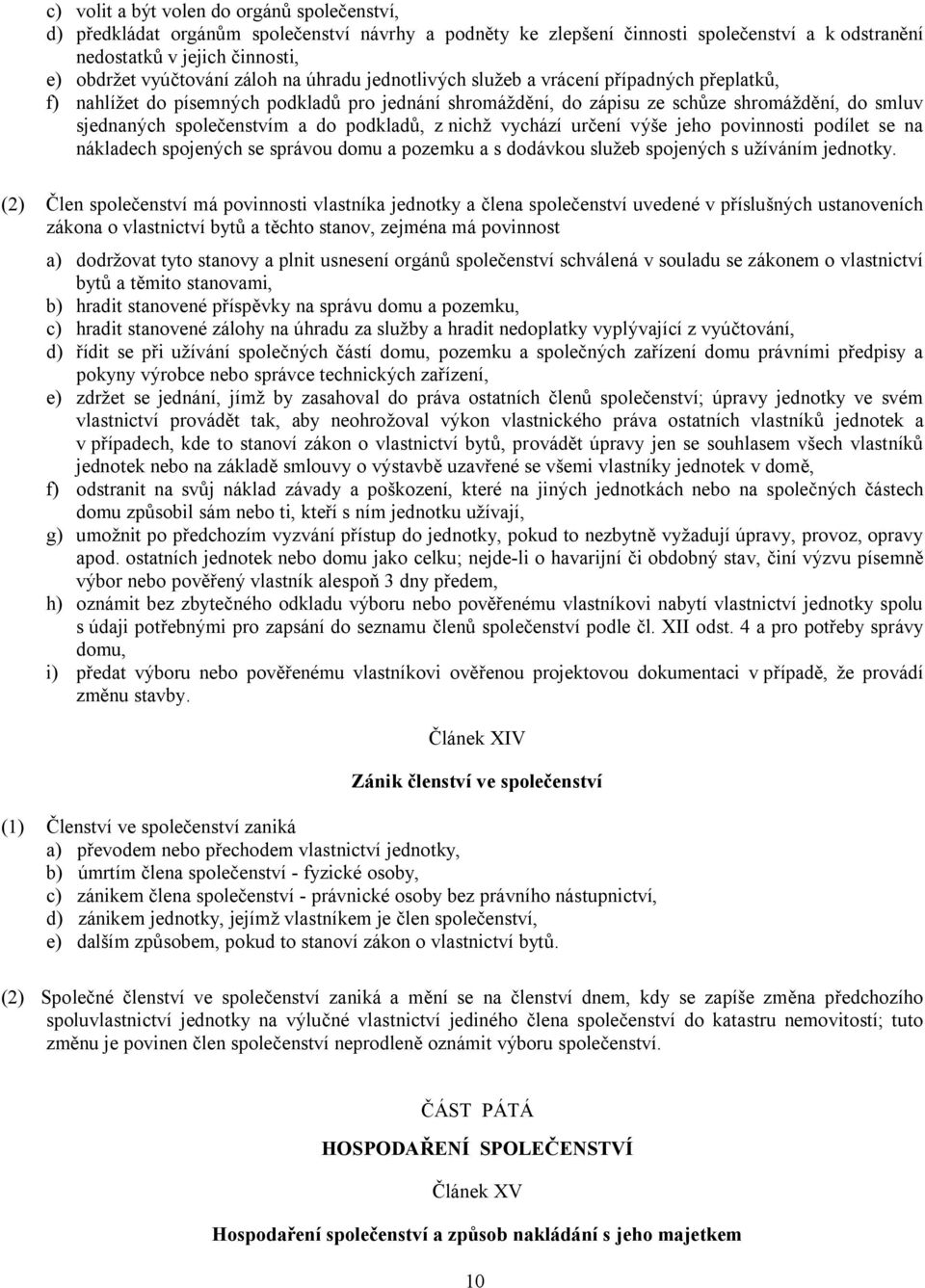 c) volit a být volen do orgánů společenství,
d) předkládat orgánům společenství návrhy a podněty ke zlepšení činnosti společenství a k odstranění nedostatků v jejich činnosti,
e) obdržet vyúčtování záloh na úhradu jednotlivých služeb a vrácení případných přeplatků,
f) nahlížet do písemných podkladů pro jednání shromáždění, do zápisu ze schůze shromáždění, do smluv sjednaných společenstvím a do podkladů, z nichž vychází určení výše jeho povinnosti podílet se na nákladech spojených se správou domu a pozemku a s dodávkou služeb spojených s užíváním jednotky.

(2) Člen společenství má povinnosti vlastníka jednotky a člena společenství uvedené v příslušných ustanoveních zákona o vlastnictví bytů a těchto stanov, zejména má povinnost

a) dodržovat tyto stanovy a plnit usnesení orgánů společenství schválená v souladu se zákonem o vlastnictví bytů a těmito stanovami,
b) hradit stanovené příspěvky na správu domu a pozemku,
c) hradit stanovené zálohy na úhradu za služby a hradit nedoplatky vyplývající z vyúčtování,
d) řídit se při užívání společných částí domu, pozemku a společných zařízení domu právními předpisy a pokyny výrobce nebo správce technických zařízení,
e) zdržet se jednání, jímž by zasahoval do práva ostatních členů společenství; úpravy jednotky ve svém vlastnictví provádět tak, aby neohrožoval výkon vlastnického práva ostatních vlastníků jednotek a v případech, kde to stanoví zákon o vlastnictví bytů, provádět úpravy jen se souhlasem všech vlastníků jednotek nebo na základě smlouvy o výstavbě uzavřené se všemi vlastníky jednotek v domě,
f) odstranit na svůj náklad závady a poškození, které na jiných jednotkách nebo na společných částech domu způsobil sám nebo ti, kteří s ním jednotku užívají,
g) umožnit po předchozím vyzvání přístup do jednotky, pokud to nezbytně vyžadují úpravy, provoz, opravy apod. ostatních jednotek nebo domu jako celku; nejde-li o havarijní či obdobný stav, činí výzvu písemně výbor nebo pověřený vlastník alespoň 3 dny předem,
h) oznámit bez zbytečného odkladu výboru nebo pověřenému vlastníkovi nabytí vlastnictví jednotky spolu s údaji potřebnými pro zapsání do seznamu členů společenství podle čl. XII odst. 4 a pro potřeby správy domu,
i) předat výboru nebo pověřenému vlastníkovi ověřenou projektovou dokumentaci v případě, že provádí změnu stavby.

Článek XIV

Zánik členství ve společenství

(1) Členství ve společenství zaniká
a) převodem nebo přechodem vlastnictví jednotky,
b) úmrtím člena společenství - fyzické osoby,
c) zánikem člena společenství - právnické osoby bez právního nástupnictví,
d) zánikem jednotky, jejímž vlastníkem je člen společenství,
e) dalším způsobem, pokud to stanoví zákon o vlastnictví bytů.

(2) Společné členství ve společenství zaniká a mění se na členství dnem, kdy se zapíše změna předchozího spoluvlastnictví jednotky na výlučné vlastnictví jediného člena společenství do katastru nemovitostí; tuto změnu je povinen člen společenství neprodleně oznámit výboru společenství.

ČÁST PÁTÁ

HOSPODAŘENÍ SPOLEČENSTVÍ

Článek XV

Hospodaření společenství a způsob nakládání s jeho majetkem

10